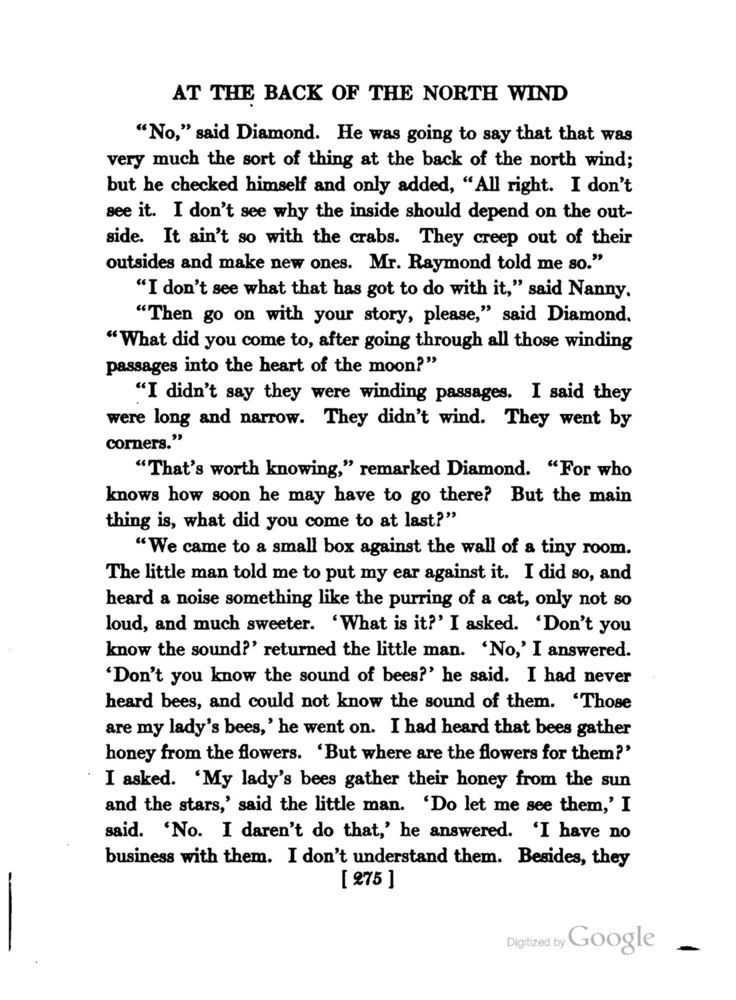 AT THE BACK OF THE NORTH WIND

"No," said Diamond. He was going to say that that was very much the sort of thing at the back of the north wind; but he checked himself and only added, "All right. I don't see it. I don't see why the inside should depend on the outside. It ain't so with the crabs. They creep out of their outsides and make new ones. Mr. Raymond told me so."

"I don't see what that has got to do with it," said Nanny.

"Then go on with your story, please," said Diamond. "What did you come to, after going through all those winding passages into the heart of the moon?"

"I didn't say they were winding passages. I said they were long and narrow. They didn't wind. They went by corners."

"That's worth knowing," remarked Diamond. "For who knows how soon he may have to go there? But the main thing is, what did you come to at last?"

"We came to a small box against the wall of a tiny room. The little man told me to put my ear against it. I did so, and heard a noise something like the purring of a cat, only not so loud, and much sweeter. 'What is it?' I asked. 'Don't you know the sound?' returned the little man. 'No,' I answered. 'Don't you know the sound of bees?' he said. I had never heard bees, and could not know the sound of them. 'Those are my lady's bees,' he went on. I had heard that bees gather honey from the flowers. 'But where are the flowers for them?' I asked. 'My lady's bees gather their honey from the sun and the stars,' said the little man. 'Do let me see them,' I said. 'No. I daren't do that,' he answered. 'I have no business with them. I don't understand them. Besides, they

[ 275 ]

Digitized by Google